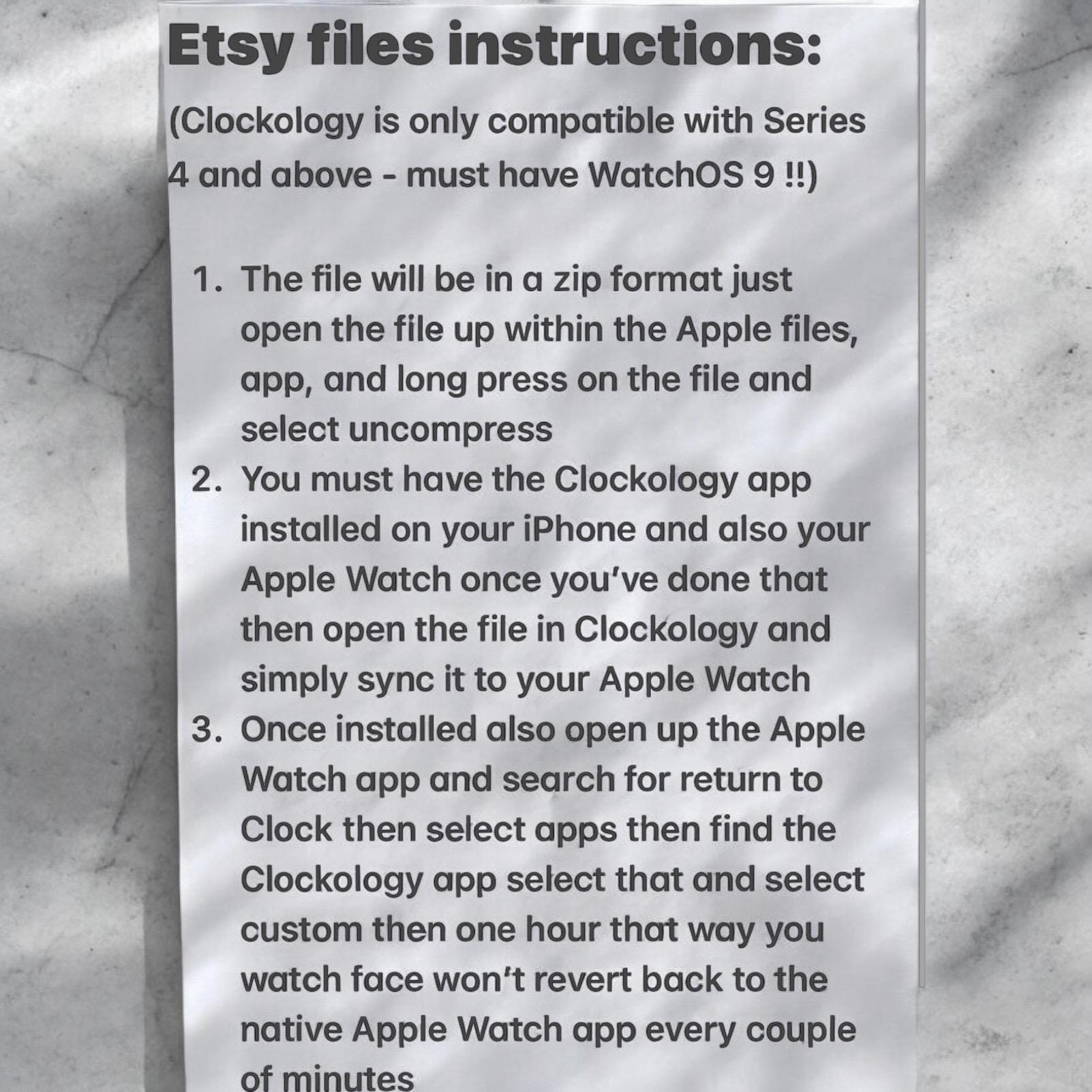 Etsy files instructions:

(Clockology is only compatible with Series 4 and above - must have WatchOS 9 !!)

1. The file will be in a zip format just open the file up within the Apple files, app, and long press on the file and select uncompress
2. You must have the Clockology app installed on your iPhone and also your Apple Watch once you've done that then open the file in Clockology and simply sync it to your Apple Watch
3. Once installed also open up the Apple Watch app and search for return to Clock then select apps then find the Clockology app select that and select custom then one hour that way you watch face won't revert back to the native Apple Watch app every couple of minutes